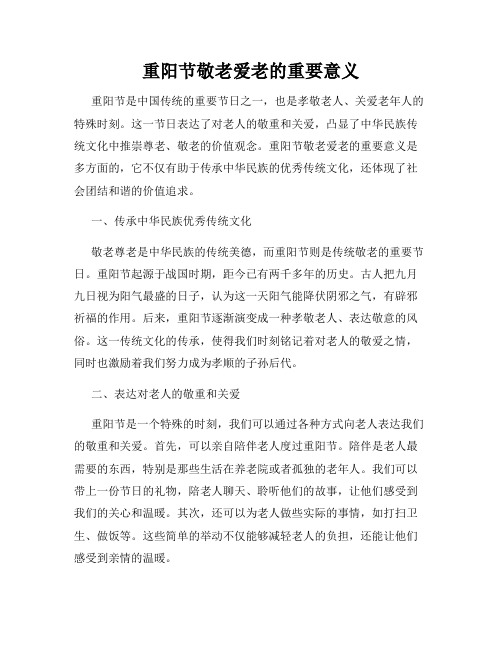 重阳节敬老爱老的重要意义

重阳节是中国传统的重要节日之一，也是孝敬老人、关爱老年人的特殊时刻。这一节日表达了对老人的敬重和关爱，凸显了中华民族传统文化中推崇尊老、敬老的价值观念。重阳节敬老爱老的重要意义是多方面的，它不仅有助于传承中华民族的优秀传统文化，还体现了社会团结和谐的价值追求。

一、传承中华民族优秀传统文化

敬老尊老是中华民族的传统美德，而重阳节则是传统敬老的重要节日。重阳节起源于战国时期，距今已有两千多年的历史。古人把九月九日视为阳气最盛的日子，认为这一天阳气能降伏阴邪之气，有辟邪祈福的作用。后来，重阳节逐渐演变成一种孝敬老人、表达敬意的风俗。这一传统文化的传承，使得我们时刻铭记着对老人的敬爱之情，同时也激励着我们努力成为孝顺的子孙后代。

二、表达对老人的敬重和关爱

重阳节是一个特殊的时刻，我们可以通过各种方式向老人表达我们的敬重和关爱。首先，可以亲自陪伴老人度过重阳节。陪伴是老人最需要的东西，特别是那些生活在养老院或者孤独的老年人。我们可以带上一份节日的礼物，陪老人聊天、聆听他们的故事，让他们感受到我们的关心和温暖。其次，还可以为老人做些实际的事情，如打扫卫生、做饭等。这些简单的举动不仅能够减轻老人的负担，还能让他们感受到亲情的温暖。